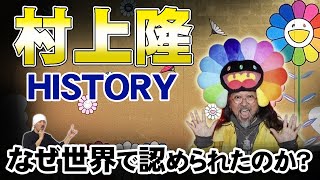 村上隆

HISTORY

なぜ世界で認められたのか?